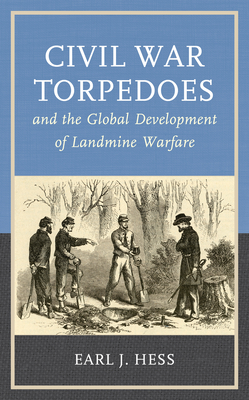 CIVIL WAR TORPEDOES
and the Global Development of Landmine Warfare

EARL J. HESS